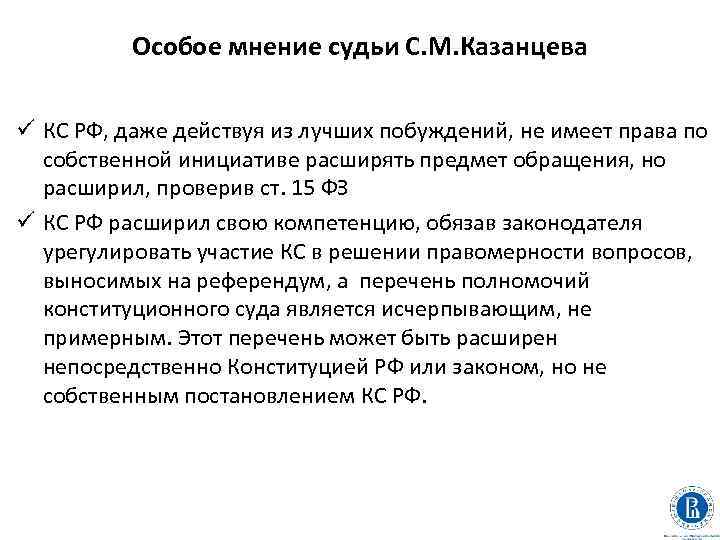 Особое мнение судьи С.М.Казанцева

✓ КС РФ, даже действуя из лучших побуждений, не имеет права по собственной инициативе расширять предмет обращения, но расширил, проверив ст. 15 ФЗ

✓ КС РФ расширил свою компетенцию, обязав законодателя урегулировать участие КС в решении правомерности вопросов, выносимых на референдум, а перечень полномочий конституционного суда является исчерпывающим, не примерным. Этот перечень может быть расширен непосредственно Конституцией РФ или законом, но не собственным постановлением КС РФ.